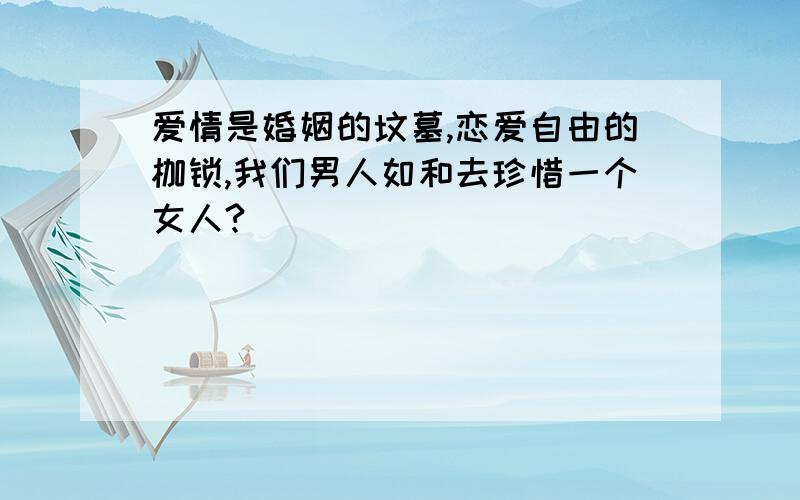 爱情是婚姻的坟墓,恋爱自由的枷锁,我们男人如和去珍惜一个女人?